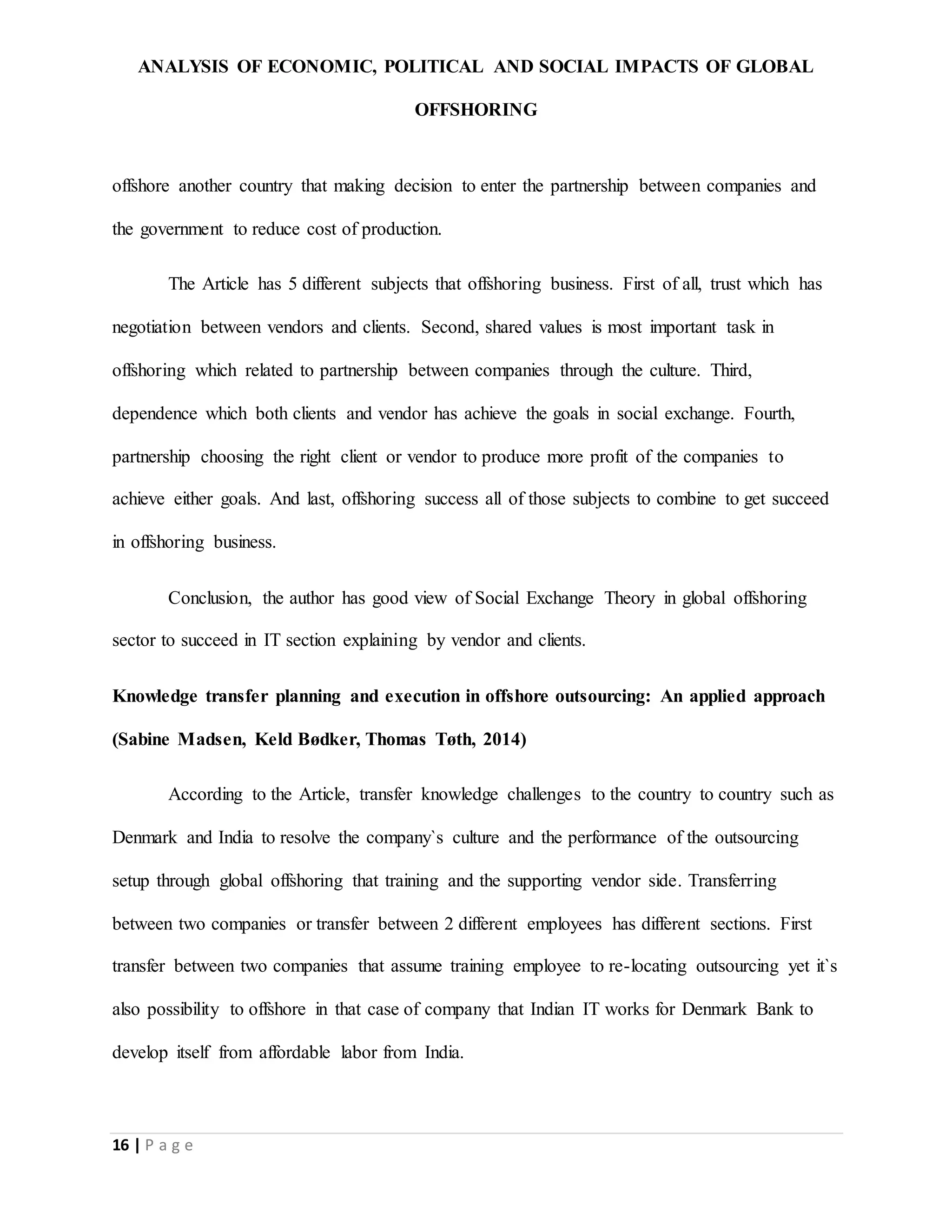 ANALYSIS OF ECONOMIC, POLITICAL AND SOCIAL IMPACTS OF GLOBAL OFFSHORING

offshore another country that making decision to enter the partnership between companies and the government to reduce cost of production.

The Article has 5 different subjects that offshoring business. First of all, trust which has negotiation between vendors and clients. Second, shared values is most important task in offshoring which related to partnership between companies through the culture. Third, dependence which both clients and vendor has achieve the goals in social exchange. Fourth, partnership choosing the right client or vendor to produce more profit of the companies to achieve either goals. And last, offshoring success all of those subjects to combine to get succeed in offshoring business.

Conclusion, the author has good view of Social Exchange Theory in global offshoring sector to succeed in IT section explaining by vendor and clients.

Knowledge transfer planning and execution in offshore outsourcing: An applied approach (Sabine Madsen, Keld Bødker, Thomas Tøth, 2014)

According to the Article, transfer knowledge challenges to the country to country such as Denmark and India to resolve the company`s culture and the performance of the outsourcing setup through global offshoring that training and the supporting vendor side. Transferring between two companies or transfer between 2 different employees has different sections. First transfer between two companies that assume training employee to re-locating outsourcing yet it`s also possibility to offshore in that case of company that Indian IT works for Denmark Bank to develop itself from affordable labor from India.

16 | P a g e